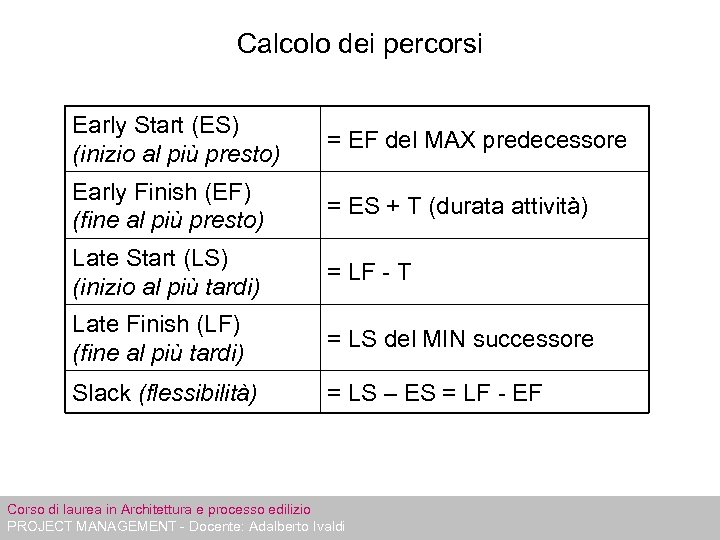 Calcolo dei percorsi

| Early Start (ES) (inizio al più presto) | = EF del MAX predecessore |
|---|---|
| Early Finish (EF) (fine al più presto) | = ES + T (durata attività) |
| Late Start (LS) (inizio al più tardi) | = LF - T |
| Late Finish (LF) (fine al più tardi) | = LS del MIN successore |
| Slack (flessibilità) | = LS – ES = LF - EF |

Corso di laurea in Architettura e processo edilizio
PROJECT MANAGEMENT - Docente: Adalberto Ivaldi